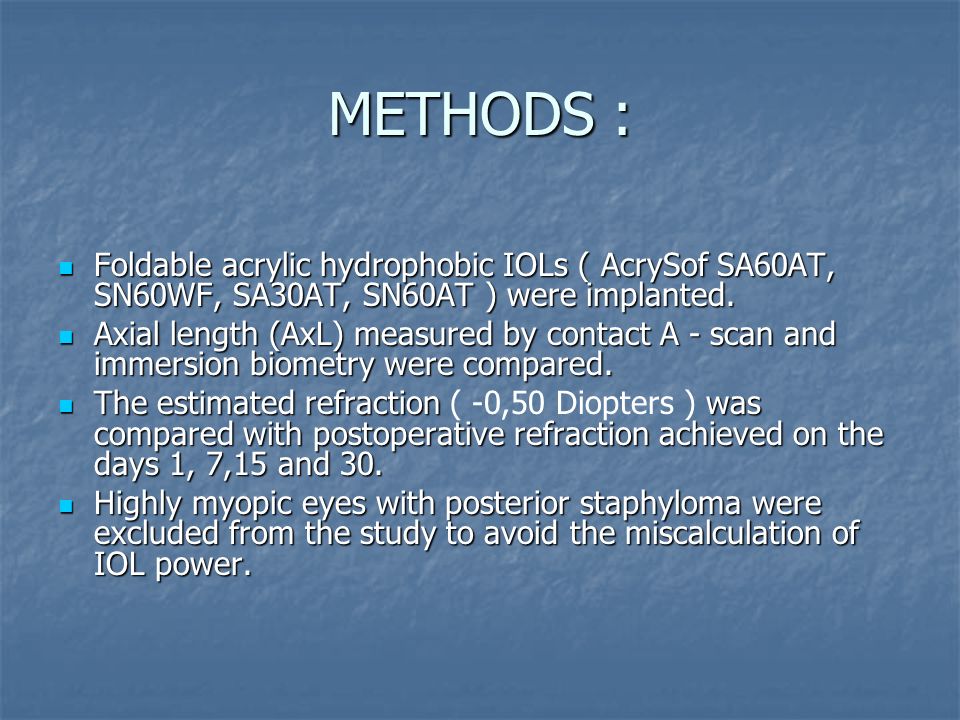 METHODS :

- Foldable acrylic hydrophobic IOLs ( AcrySof SA60AT, SN60WF, SA30AT, SN60AT ) were implanted.
- Axial length (AxL) measured by contact A - scan and immersion biometry were compared.
- The estimated refraction ( -0,50 Diopters ) was compared with postoperative refraction achieved on the days 1, 7,15 and 30.
- Highly myopic eyes with posterior staphyloma were excluded from the study to avoid the miscalculation of IOL power.